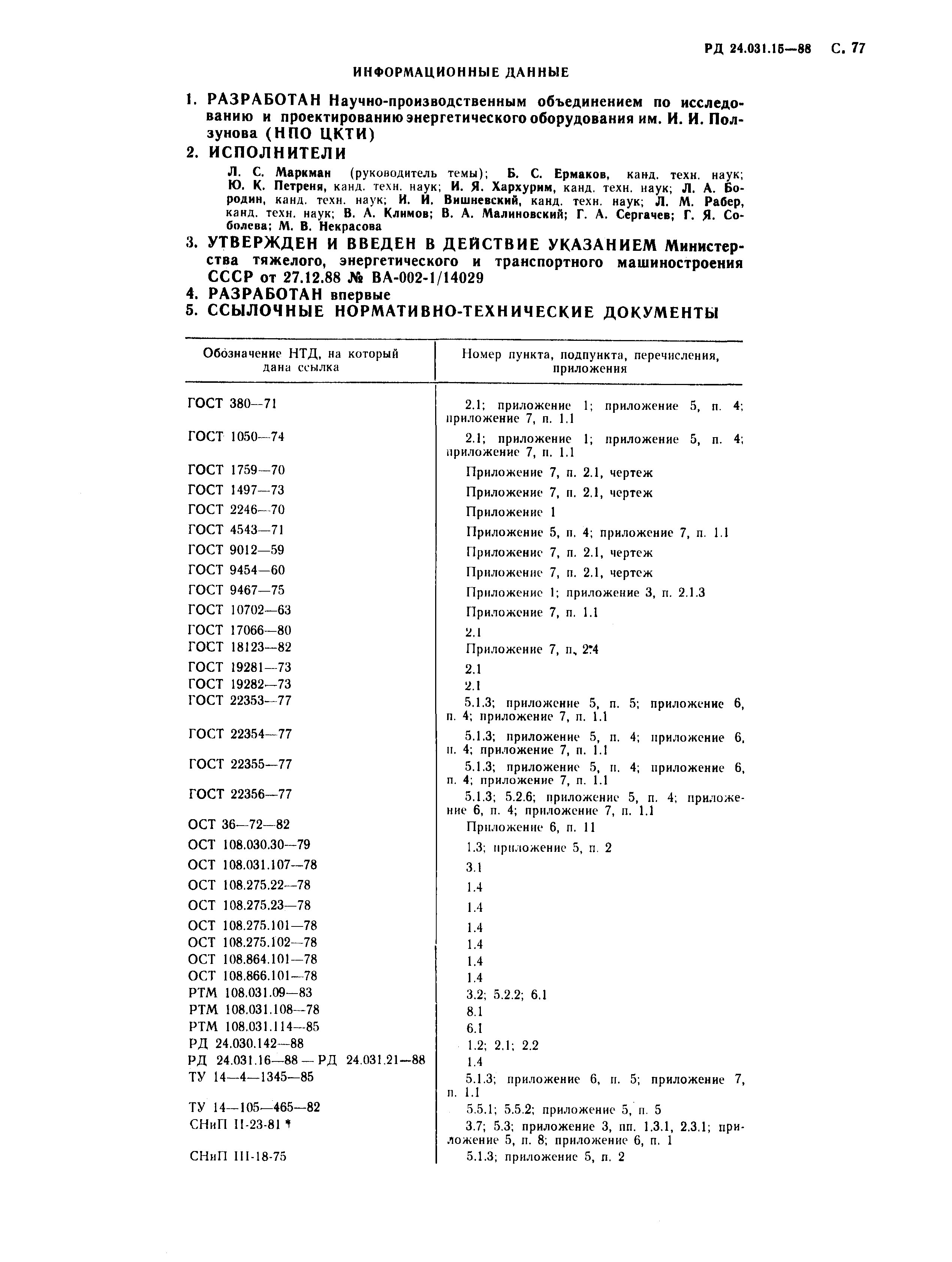 РД 24.031.15—88 С. 77

ИНФОРМАЦИОННЫЕ ДАННЫЕ

1. РАЗРАБОТАН Научно-производственным объединением по исследованию и проектированию энергетического оборудования им. И. И. Ползунова (НПО ЦКТИ)

2. ИСПОЛНИТЕЛИ

Л. С. Маркман (руководитель темы); Б. С. Ермаков, канд. техн. наук; Ю. К. Петреня, канд. техн. наук; И. Я. Хархурим, канд. техн. наук; Л. А. Бородин, канд. техн. наук; И. И. Вишневский, канд. техн. наук; Л. М. Рабер, канд. техн. наук; В. А. Климов; В. А. Малиновский; Г. А. Сергачев; Г. Я. Соболева; М. В. Некрасова

3. УТВЕРЖДЕН И ВВЕДЕН В ДЕЙСТВИЕ УКАЗАНИЕМ Министерства тяжелого, энергетического и транспортного машиностроения СССР от 27.12.88 № ВА-002-1/14029

4. РАЗРАБОТАН впервые

5. ССЫЛОЧНЫЕ НОРМАТИВНО-ТЕХНИЧЕСКИЕ ДОКУМЕНТЫ

| Обозначение НТД, на который дана ссылка | Номер пункта, подпункта, перечисления, приложения |
|---|---|
| ГОСТ 380—71 | 2.1; приложение 1; приложение 5, п. 4; приложение 7, п. 1.1 |
| ГОСТ 1050—74 | 2.1; приложение 1; приложение 5, п. 4; приложение 7, п. 1.1 |
| ГОСТ 1759—70 | Приложение 7, п. 2.1, чертеж |
| ГОСТ 1497—73 | Приложение 7, п. 2.1, чертеж |
| ГОСТ 2246—70 | Приложение 1 |
| ГОСТ 4543—71 | Приложение 5, п. 4; приложение 7, п. 1.1 |
| ГОСТ 9012—59 | Приложение 7, п. 2.1, чертеж |
| ГОСТ 9454—60 | Приложение 7, п. 2.1, чертеж |
| ГОСТ 9467—75 | Приложение 1; приложение 3, п. 2.1.3 |
| ГОСТ 10702—63 | Приложение 7, п. 1.1 |
| ГОСТ 17066—80 | 2.1 |
| ГОСТ 18123—82 | Приложение 7, п. 2.4 |
| ГОСТ 19281—73 | 2.1 |
| ГОСТ 19282—73 | 2.1 |
| ГОСТ 22353—77 | 5.1.3; приложение 5, п. 5; приложение 6, п. 4; приложение 7, п. 1.1 |
| ГОСТ 22354—77 | 5.1.3; приложение 5, п. 4; приложение 6, п. 4; приложение 7, п. 1.1 |
| ГОСТ 22355—77 | 5.1.3; приложение 5, п. 4; приложение 6, п. 4; приложение 7, п. 1.1 |
| ГОСТ 22356—77 | 5.1.3; 5.2.6; приложение 5, п. 4; приложение 6, п. 4; приложение 7, п. 1.1 |
| ОСТ 36—72—82 | Приложение 6, п. 11 |
| ОСТ 108.030.30—79 | 1.3; приложение 5, п. 2 |
| ОСТ 108.031.107—78 | 3.1 |
| ОСТ 108.275.22—78 | 1.4 |
| ОСТ 108.275.23—78 | 1.4 |
| ОСТ 108.275.101—78 | 1.4 |
| ОСТ 108.275.102—78 | 1.4 |
| ОСТ 108.864.101—78 | 1.4 |
| ОСТ 108.866.101—78 | 1.4 |
| РТМ 108.031.09—83 | 3.2; 5.2.2; 6.1 |
| РТМ 108.031.108—78 | 8.1 |
| РТМ 108.031.114—85 | 6.1 |
| РД 24.030.142—88 | 1.2; 2.1; 2.2 |
| РД 24.031.16—88 — РД 24.031.21—88 | 1.4 |
| ТУ 14—4—1345—85 | 5.1.3; приложение 6, п. 5; приложение 7, п. 1.1 |
| ТУ 14—105—465—82 | 5.5.1; 5.5.2; приложение 5, п. 5 |
| СНиП II-23-81 * | 3.7; 5.3; приложение 3, пп. 1.3.1, 2.3.1; приложение 5, п. 8; приложение 6, п. 1 |
| СНиП III-18-75 | 5.1.3; приложение 5, п. 2 |